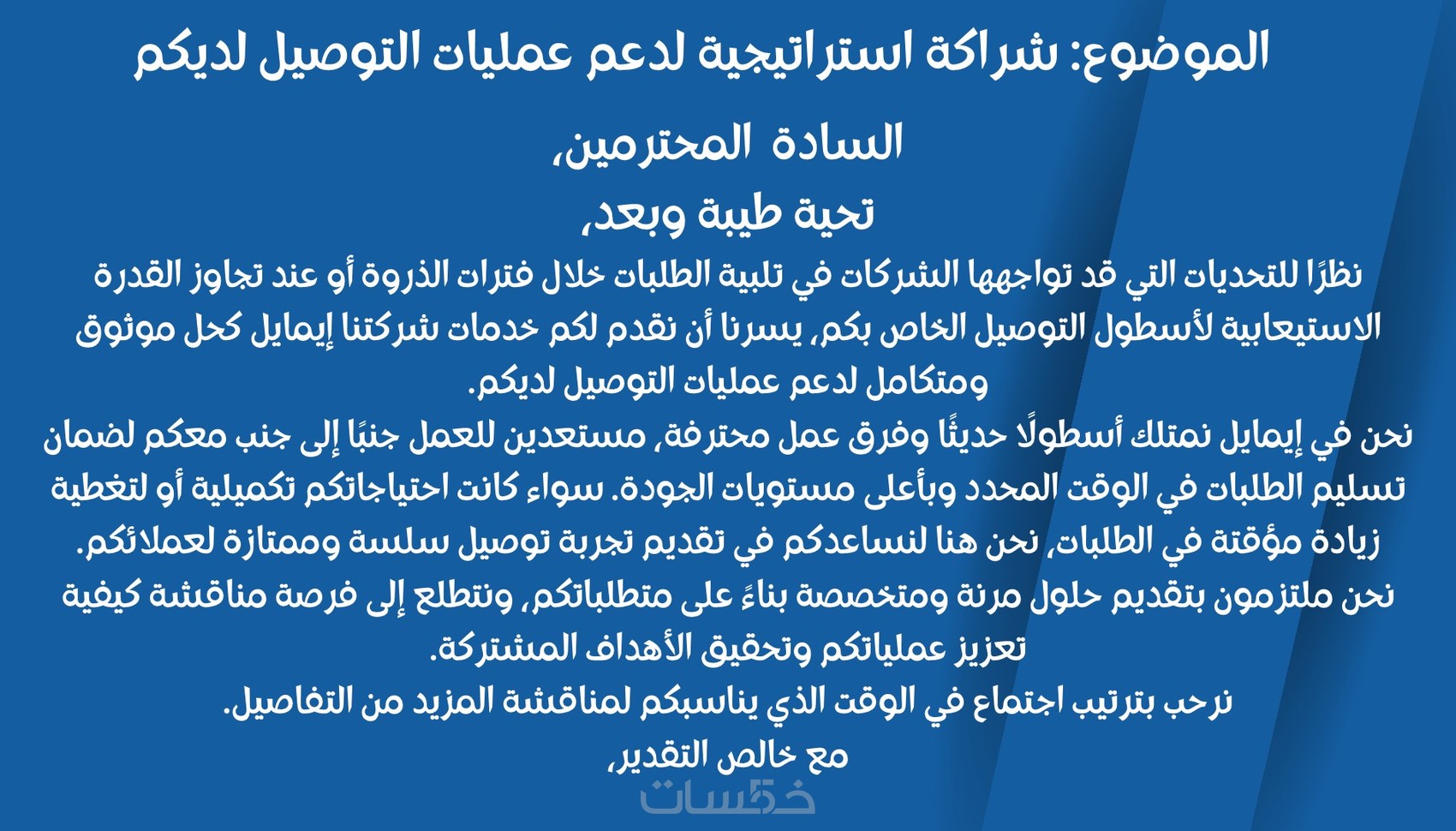 الموضوع: شراكة استراتيجية لدعم عمليات التوصيل لديكم

السادة المحترمين،

تحية طيبة وبعد،

نظرًا للتحديات التي قد تواجهها الشركات في تلبية الطلبات خلال فترات الذروة أو عند تجاوز القدرة الاستيعابية لأسطول التوصيل الخاص بكم، يسرنا أن نقدم لكم خدمات شركتنا إيمايل كحل موثوق ومتكامل لدعم عمليات التوصيل لديكم.

نحن في إيمايل نمتلك أسطولًا حديثًا وفرق عمل محترفة، مستعدين للعمل جنبًا إلى جنب معكم لضمان تسليم الطلبات في الوقت المحدد وبأعلى مستويات الجودة. سواء كانت احتياجاتكم تكميلية أو لتغطية زيادة مؤقتة في الطلبات، نحن هنا لنساعدكم في تقديم تجربة توصيل سلسة وممتازة لعملائكم.

نحن ملتزمون بتقديم حلول مرنة ومتخصصة بناءً على متطلباتكم، ونتطلع إلى فرصة مناقشة كيفية تعزيز عملياتكم وتحقيق الأهداف المشتركة.

نرحب بترتيب اجتماع في الوقت الذي يناسبكم لمناقشة المزيد من التفاصيل.

مع خالص التقدير،

خمسات